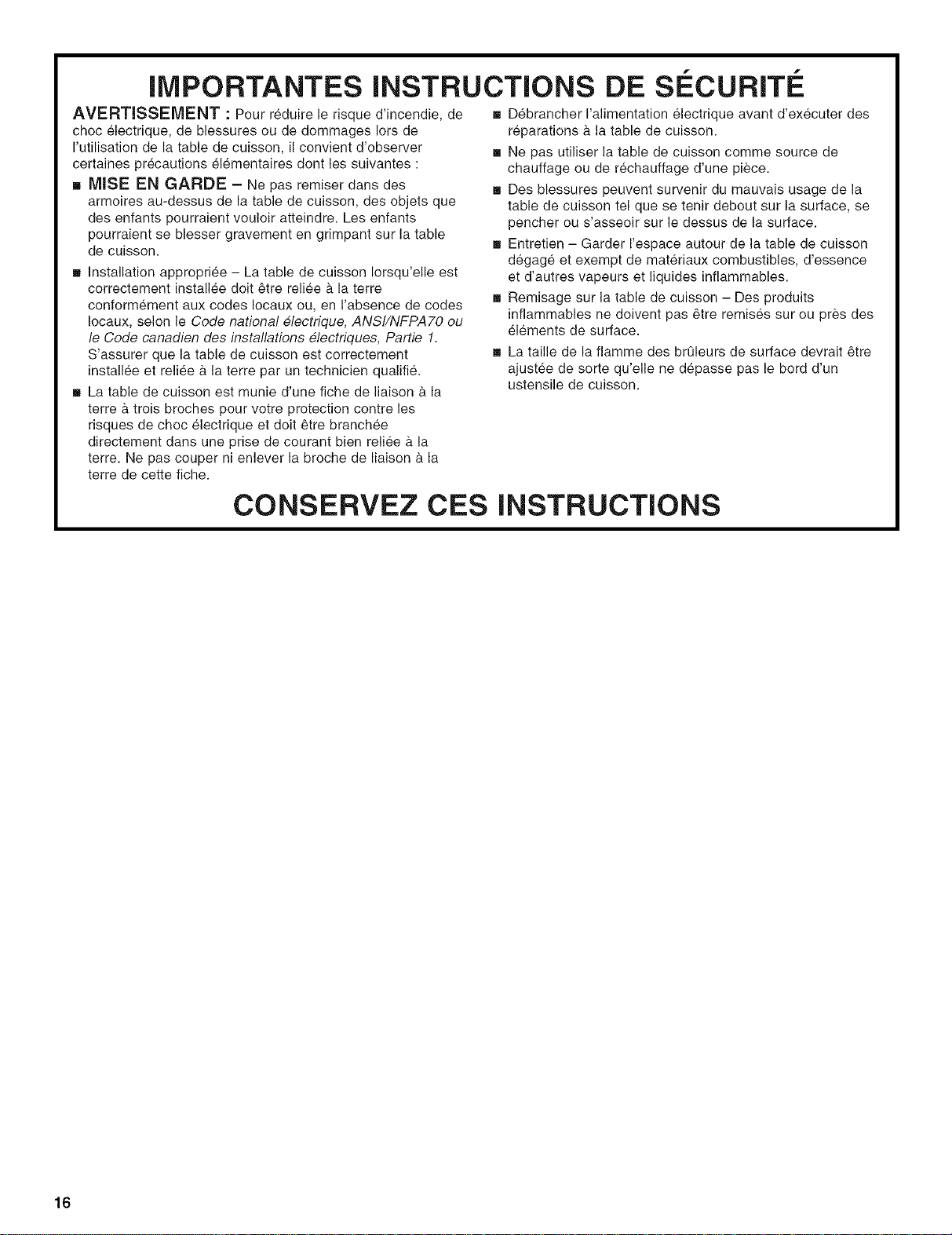 IMPORTANTES INSTRUCTIONS DE SÉCURITÉ

AVERTISSEMENT : Pour réduire le risque d'incendie, de choc électrique, de blessures ou de dommages lors de l'utilisation de la table de cuisson, il convient d'observer certaines précautions élémentaires dont les suivantes :

• MISE EN GARDE – Ne pas remiser dans des armoires au-dessus de la table de cuisson, des objets que des enfants pourraient vouloir atteindre. Les enfants pourraient se blesser gravement en grimpant sur la table de cuisson.

• Installation appropriée – La table de cuisson lorsqu'elle est correctement installée doit être reliée à la terre conformément aux codes locaux ou, en l'absence de codes locaux, selon le Code national électrique, ANSI/NFPA70 ou le Code canadien des installations électriques, Partie 1. S'assurer que la table de cuisson est correctement installée et reliée à la terre par un technicien qualifié.

• La table de cuisson est munie d'une fiche de liaison à la terre à trois broches pour votre protection contre les risques de choc électrique et doit être branchée directement dans une prise de courant bien reliée à la terre. Ne pas couper ni enlever la broche de liaison à la terre de cette fiche.

• Débrancher l'alimentation électrique avant d'exécuter des réparations à la table de cuisson.

• Ne pas utiliser la table de cuisson comme source de chauffage ou de réchauffage d'une pièce.

• Des blessures peuvent survenir du mauvais usage de la table de cuisson tel que se tenir debout sur la surface, se pencher ou s'asseoir sur le dessus de la surface.

• Entretien – Garder l'espace autour de la table de cuisson dégagé et exempt de matériaux combustibles, d'essence et d'autres vapeurs et liquides inflammables.

• Remisage sur la table de cuisson – Des produits inflammables ne doivent pas être remisés sur ou près des éléments de surface.

• La taille de la flamme des brûleurs de surface devrait être ajustée de sorte qu'elle ne dépasse pas le bord d'un ustensile de cuisson.

CONSERVEZ CES INSTRUCTIONS

16